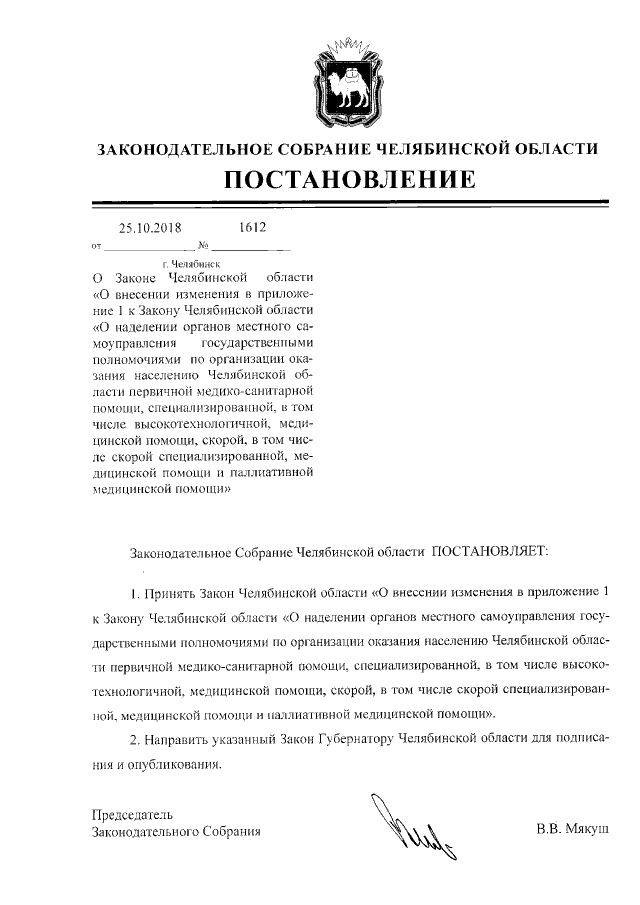 ЗАКОНОДАТЕЛЬНОЕ СОБРАНИЕ ЧЕЛЯБИНСКОЙ ОБЛАСТИ
ПОСТАНОВЛЕНИЕ

от 25.10.2018 № 1612
г. Челябинск

О Законе Челябинской области «О внесении изменения в приложение 1 к Закону Челябинской области «О наделении органов местного самоуправления государственными полномочиями по организации оказания населению Челябинской области первичной медико-санитарной помощи, специализированной, в том числе высокотехнологичной, медицинской помощи, скорой, в том числе скорой специализированной, медицинской помощи и паллиативной медицинской помощи»

Законодательное Собрание Челябинской области ПОСТАНОВЛЯЕТ:

1. Принять Закон Челябинской области «О внесении изменения в приложение 1 к Закону Челябинской области «О наделении органов местного самоуправления государственными полномочиями по организации оказания населению Челябинской области первичной медико-санитарной помощи, специализированной, в том числе высокотехнологичной, медицинской помощи, скорой, в том числе скорой специализированной, медицинской помощи и паллиативной медицинской помощи».

2. Направить указанный Закон Губернатору Челябинской области для подписания и опубликования.

Председатель
Законодательного Собрания
В.В. Мякуш